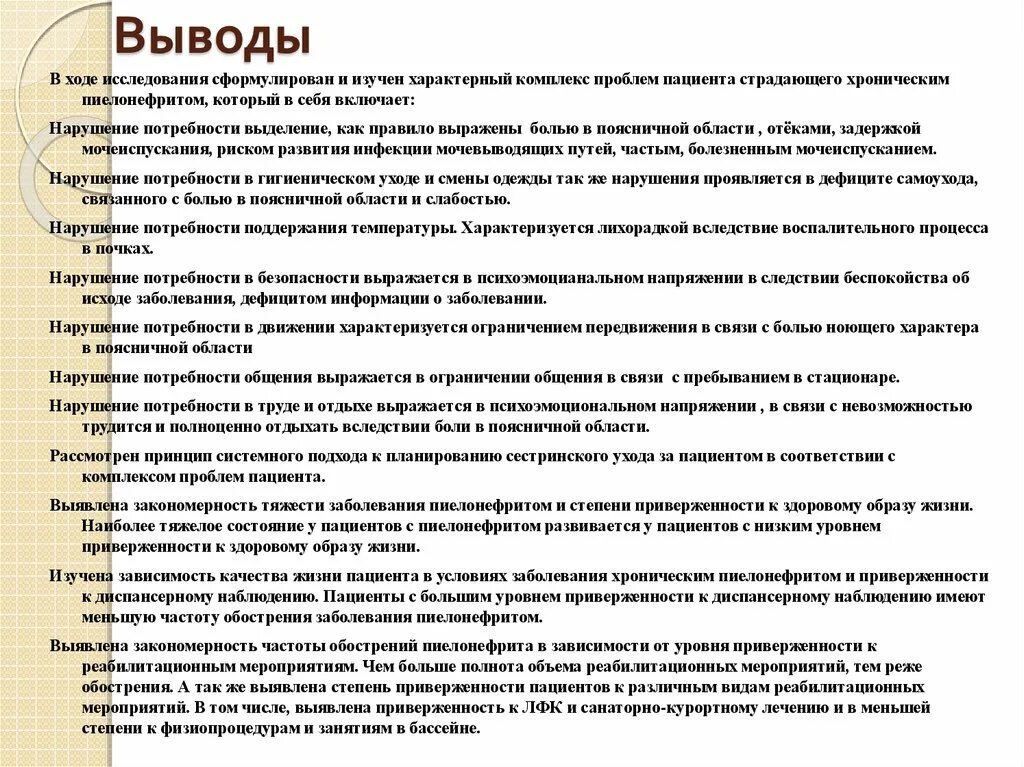 Выводы

В ходе исследования сформулирован и изучен характерный комплекс проблем пациента страдающего хроническим пиелонефритом, который в себя включает:

Нарушение потребности выделение, как правило выражены болью в поясничной области , отёками, задержкой мочеиспускания, риском развития инфекции мочевыводящих путей, частым, болезненным мочеиспусканием.

Нарушение потребности в гигиеническом уходе и смены одежды так же нарушения проявляется в дефиците самоухода, связанного с болью в поясничной области и слабостью.

Нарушение потребности поддержания температуры. Характеризуется лихорадкой вследствие воспалительного процесса в почках.

Нарушение потребности в безопасности выражается в психоэмоцианальном напряжении в следствии беспокойства об исходе заболевания, дефицитом информации о заболевании.

Нарушение потребности в движении характеризуется ограничением передвижения в связи с болью ноющего характера в поясничной области

Нарушение потребности общения выражается в ограничении общения в связи с пребыванием в стационаре.

Нарушение потребности в труде и отдыхе выражается в психоэмоциональном напряжении , в связи с невозможностью трудится и полноценно отдыхать вследствии боли в поясничной области.

Рассмотрен принцип системного подхода к планированию сестринского ухода за пациентом в соответствии с комплексом проблем пациента.

Выявлена закономерность тяжести заболевания пиелонефритом и степени приверженности к здоровому образу жизни. Наиболее тяжелое состояние у пациентов с пиелонефритом развивается у пациентов с низким уровнем приверженности к здоровому образу жизни.

Изучена зависимость качества жизни пациента в условиях заболевания хроническим пиелонефритом и приверженности к диспансерному наблюдению. Пациенты с большим уровнем приверженности к диспансерному наблюдению имеют меньшую частоту обострения заболевания пиелонефритом.

Выявлена закономерность частоты обострений пиелонефрита в зависимости от уровня приверженности к реабилитационным мероприятиям. Чем больше полнота объема реабилитационных мероприятий, тем реже обострения. А так же выявлена степень приверженности пациентов к различным видам реабилитационных мероприятий. В том числе, выявлена приверженность к ЛФК и санаторно-курортному лечению и в меньшей степени к физиопроцедурам и занятиям в бассейне.